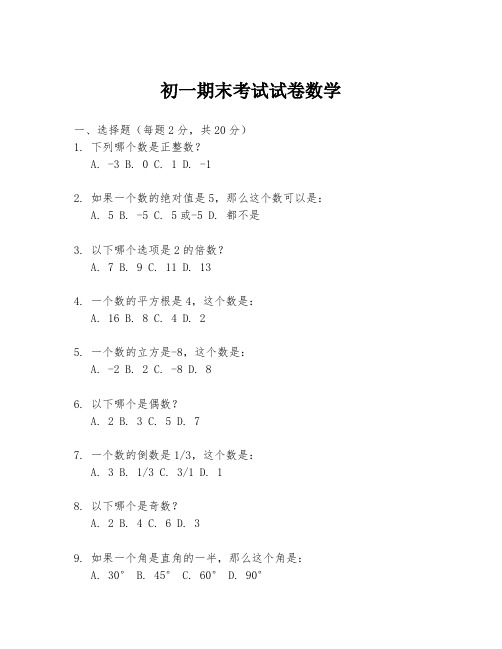 初一期末考试试卷数学

一、选择题（每题2分，共20分）

1. 下列哪个数是正整数？
A. -3 B. 0 C. 1 D. -1

2. 如果一个数的绝对值是5，那么这个数可以是：
A. 5 B. -5 C. 5或-5 D. 都不是

3. 以下哪个选项是2的倍数？
A. 7 B. 9 C. 11 D. 13

4. 一个数的平方根是4，这个数是：
A. 16 B. 8 C. 4 D. 2

5. 一个数的立方是-8，这个数是：
A. -2 B. 2 C. -8 D. 8

6. 以下哪个是偶数？
A. 2 B. 3 C. 5 D. 7

7. 一个数的倒数是1/3，这个数是：
A. 3 B. 1/3 C. 3/1 D. 1

8. 以下哪个是奇数？
A. 2 B. 4 C. 6 D. 3

9. 如果一个角是直角的一半，那么这个角是：
A. 30° B. 45° C. 60° D. 90°